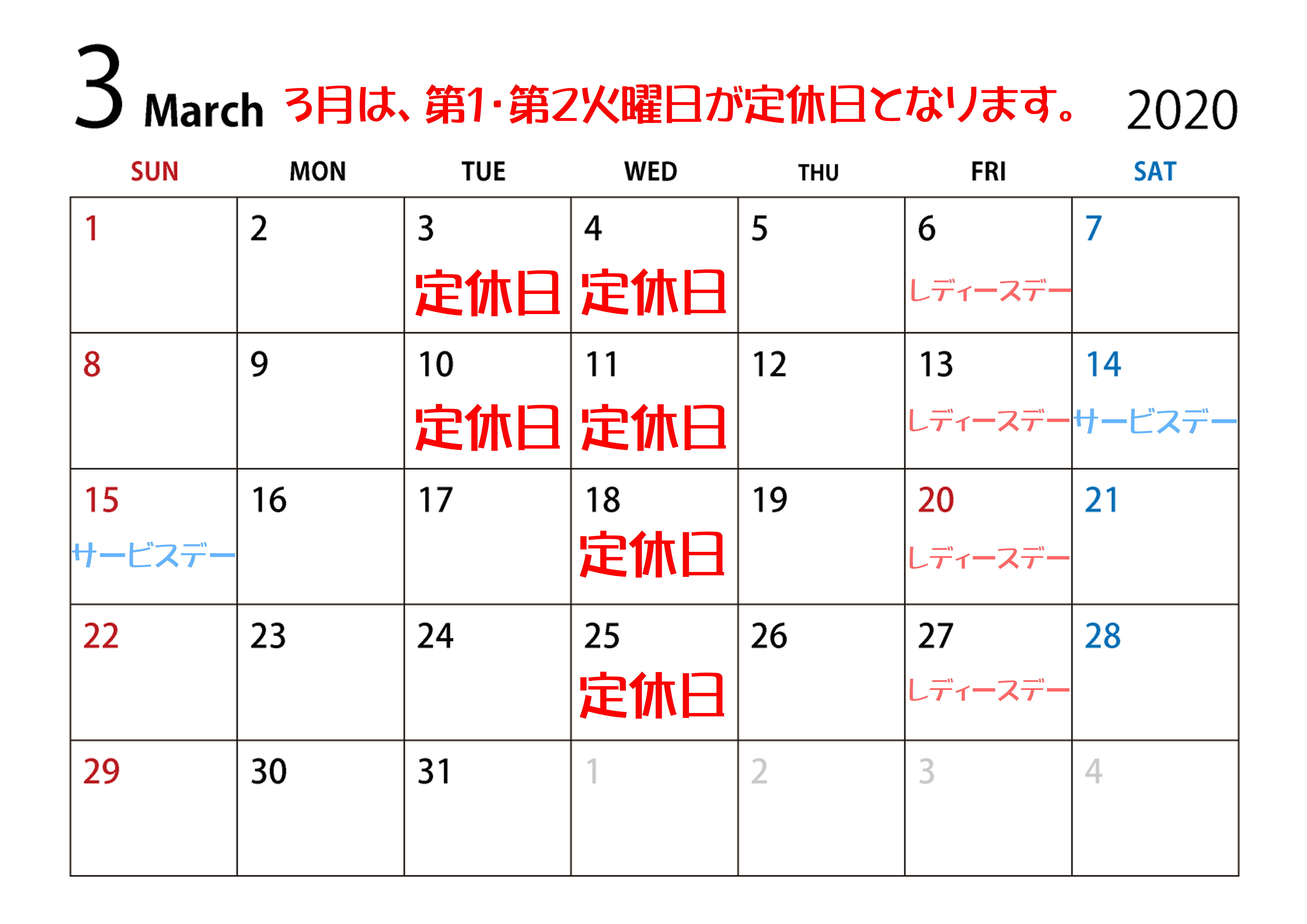 3 March 3月は、第1･第2火曜日が定休日となります。 2020

| SUN | MON | TUE | WED | THU | FRI | SAT |
|---|---|---|---|---|---|---|
| 1 | 2 | 3 定休日 | 4 定休日 | 5 | 6 レディースデー | 7 |
| 8 | 9 | 10 定休日 | 11 定休日 | 12 | 13 レディースデー | 14 サービスデー |
| 15 サービスデー | 16 | 17 | 18 定休日 | 19 | 20 レディースデー | 21 |
| 22 | 23 | 24 | 25 定休日 | 26 | 27 レディースデー | 28 |
| 29 | 30 | 31 | 1 | 2 | 3 | 4 |